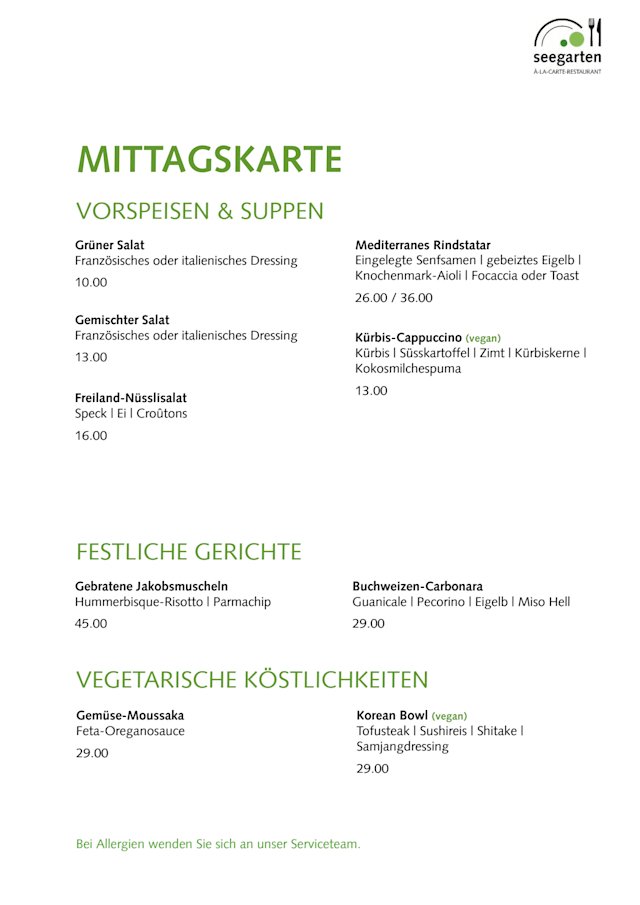 seegarten
À-LA-CARTE-RESTAURANT

MITTAGSKARTE

VORSPEISEN & SUPPEN

Grüner Salat
Französisches oder italienisches Dressing
10.00

Gemischter Salat
Französisches oder italienisches Dressing
13.00

Freiland-Nüsslisalat
Speck | Ei | Croûtons
16.00

Mediterranes Rindstatar
Eingelegte Senfsamen | gebeiztes Eigelb | Knochenmark-Aioli | Focaccia oder Toast
26.00 / 36.00

Kürbis-Cappuccino (vegan)
Kürbis | Süsskartoffel | Zimt | Kürbiskerne | Kokosmilchespuma
13.00

FESTLICHE GERICHTE

Gebratene Jakobsmuscheln
Hummerbisque-Risotto | Parmachip
45.00

Buchweizen-Carbonara
Guanicale | Pecorino | Eigelb | Miso Hell
29.00

VEGETARISCHE KÖSTLICHKEITEN

Gemüse-Moussaka
Feta-Oreganosauce
29.00

Korean Bowl (vegan)
Tofusteak | Sushireis | Shitake | Samjangdressing
29.00

Bei Allergien wenden Sie sich an unser Serviceteam.